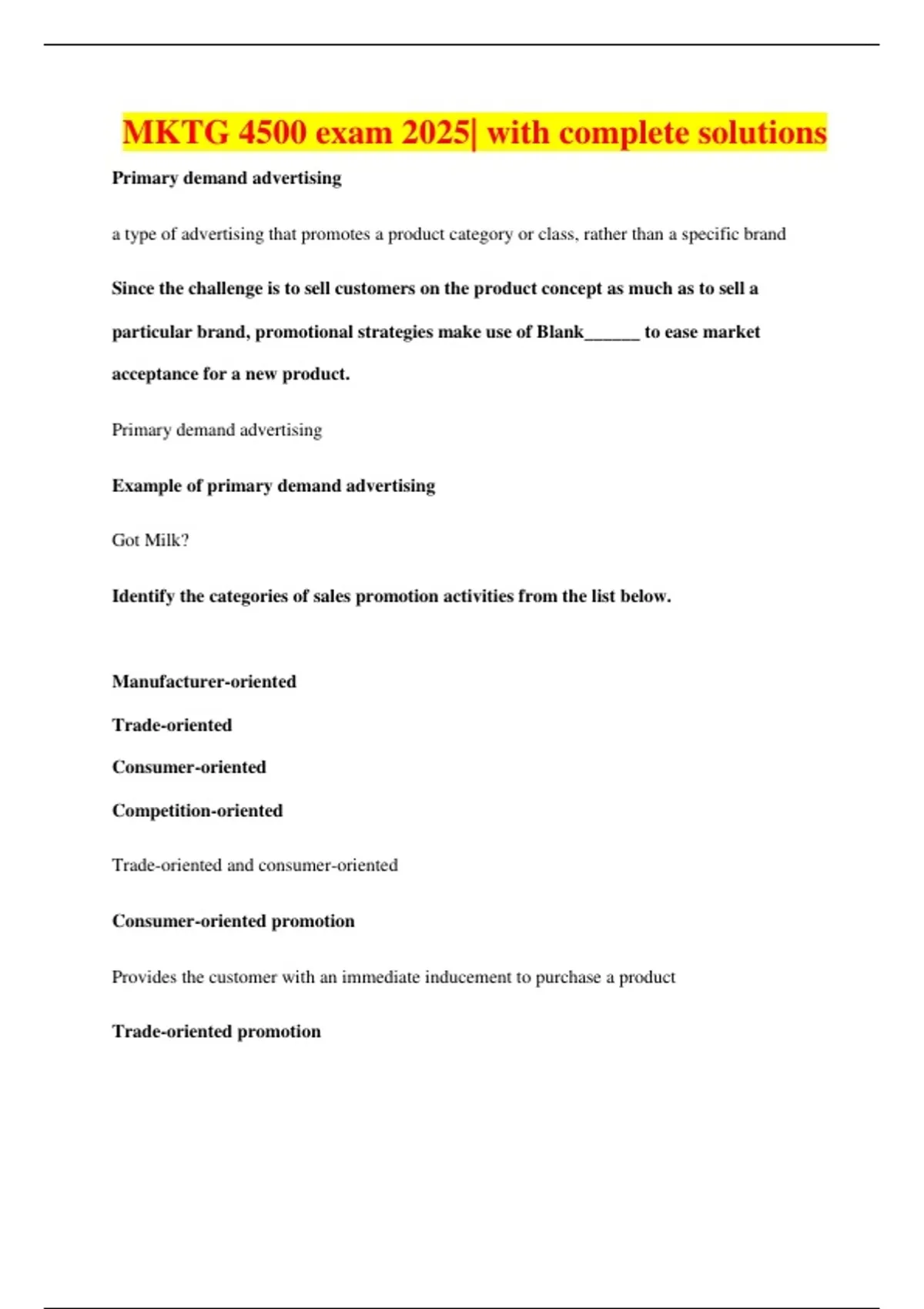 MKTG 4500 exam 2025| with complete solutions

Primary demand advertising

a type of advertising that promotes a product category or class, rather than a specific brand

Since the challenge is to sell customers on the product concept as much as to sell a particular brand, promotional strategies make use of Blank______ to ease market acceptance for a new product.

Primary demand advertising

Example of primary demand advertising

Got Milk?

Identify the categories of sales promotion activities from the list below.

Manufacturer-oriented

Trade-oriented

Consumer-oriented

Competition-oriented

Trade-oriented and consumer-oriented

Consumer-oriented promotion

Provides the customer with an immediate inducement to purchase a product

Trade-oriented promotion